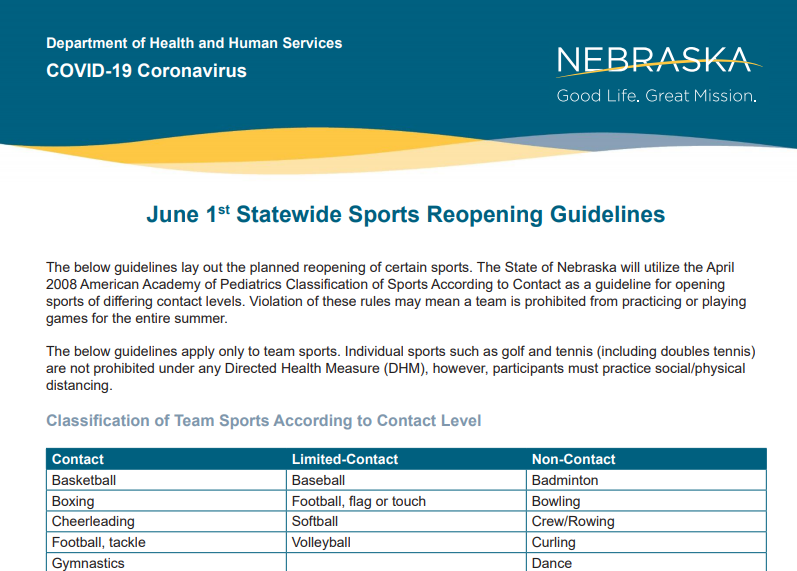 Department of Health and Human Services
COVID-19 Coronavirus

NEBRASKA
Good Life. Great Mission.

June 1$^{st}$ Statewide Sports Reopening Guidelines

The below guidelines lay out the planned reopening of certain sports. The State of Nebraska will utilize the April 2008 American Academy of Pediatrics Classification of Sports According to Contact as a guideline for opening sports of differing contact levels. Violation of these rules may mean a team is prohibited from practicing or playing games for the entire summer.

The below guidelines apply only to team sports. Individual sports such as golf and tennis (including doubles tennis) are not prohibited under any Directed Health Measure (DHM), however, participants must practice social/physical distancing.

Classification of Team Sports According to Contact Level

| Contact | Limited-Contact | Non-Contact |
|---|---|---|
| Basketball | Baseball | Badminton |
| Boxing | Football, flag or touch | Bowling |
| Cheerleading | Softball | Crew/Rowing |
| Football, tackle | Volleyball | Curling |
| Gymnastics | | Dance |